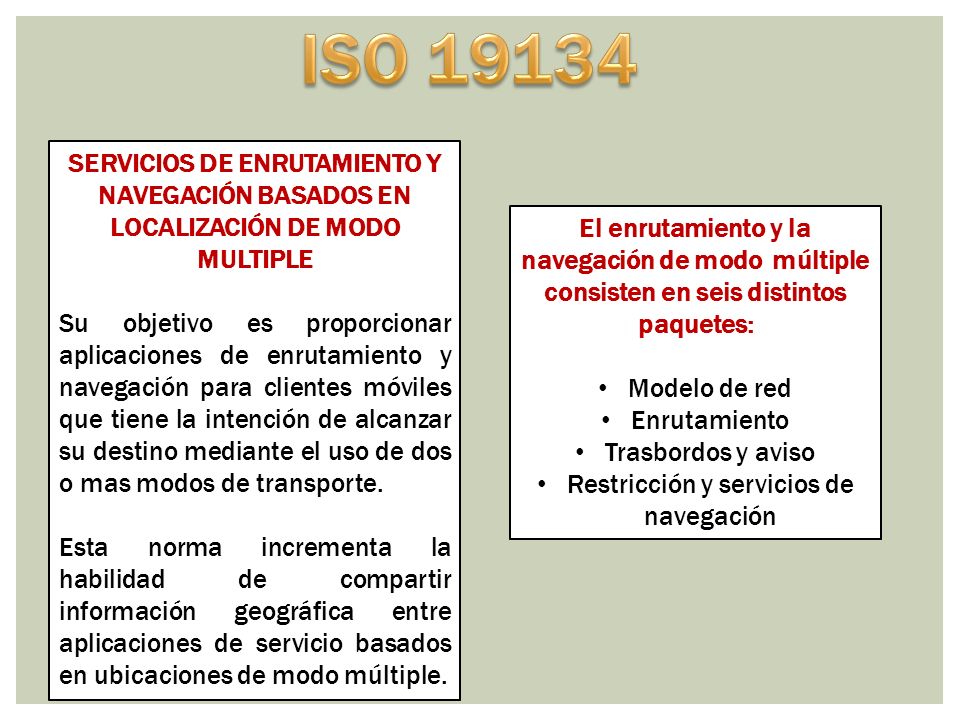 ISO 19134

SERVICIOS DE ENRUTAMIENTO Y NAVEGACIÓN BASADOS EN LOCALIZACIÓN DE MODO MULTIPLE

Su objetivo es proporcionar aplicaciones de enrutamiento y navegación para clientes móviles que tiene la intención de alcanzar su destino mediante el uso de dos o mas modos de transporte.

Esta norma incrementa la habilidad de compartir información geográfica entre aplicaciones de servicio basados en ubicaciones de modo múltiple.

El enrutamiento y la navegación de modo múltiple consisten en seis distintos paquetes:

• Modelo de red
• Enrutamiento
• Trasbordos y aviso
• Restricción y servicios de navegación